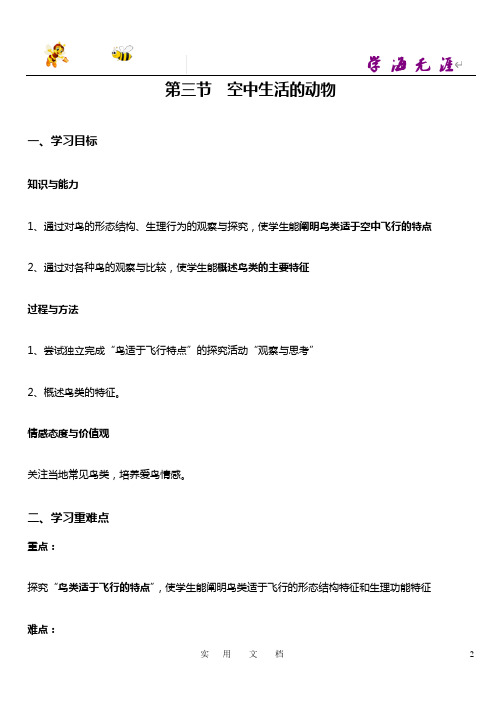 学海无涯

第三节　空中生活的动物

一、学习目标

知识与能力

1、通过对鸟的形态结构、生理行为的观察与探究，使学生能阐明鸟类适于空中飞行的特点

2、通过对各种鸟的观察与比较，使学生能概述鸟类的主要特征

过程与方法

1、尝试独立完成“鸟适于飞行特点”的探究活动“观察与思考”

2、概述鸟类的特征。

情感态度与价值观

关注当地常见鸟类，培养爱鸟情感。

二、学习重难点

重点：

探究“鸟类适于飞行的特点”，使学生能阐明鸟类适于飞行的形态结构特征和生理功能特征

难点：

实　用　文　档　2